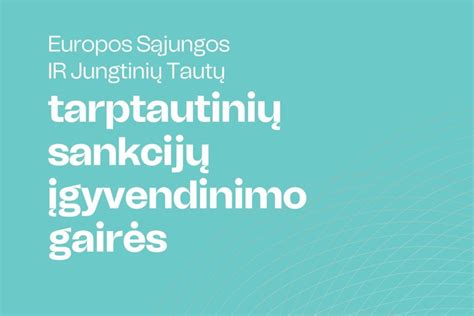 Europos Sąjungos
IR Jungtinių Tautų
tarptautinių
sankcijų
įgyvendinimo
gairės